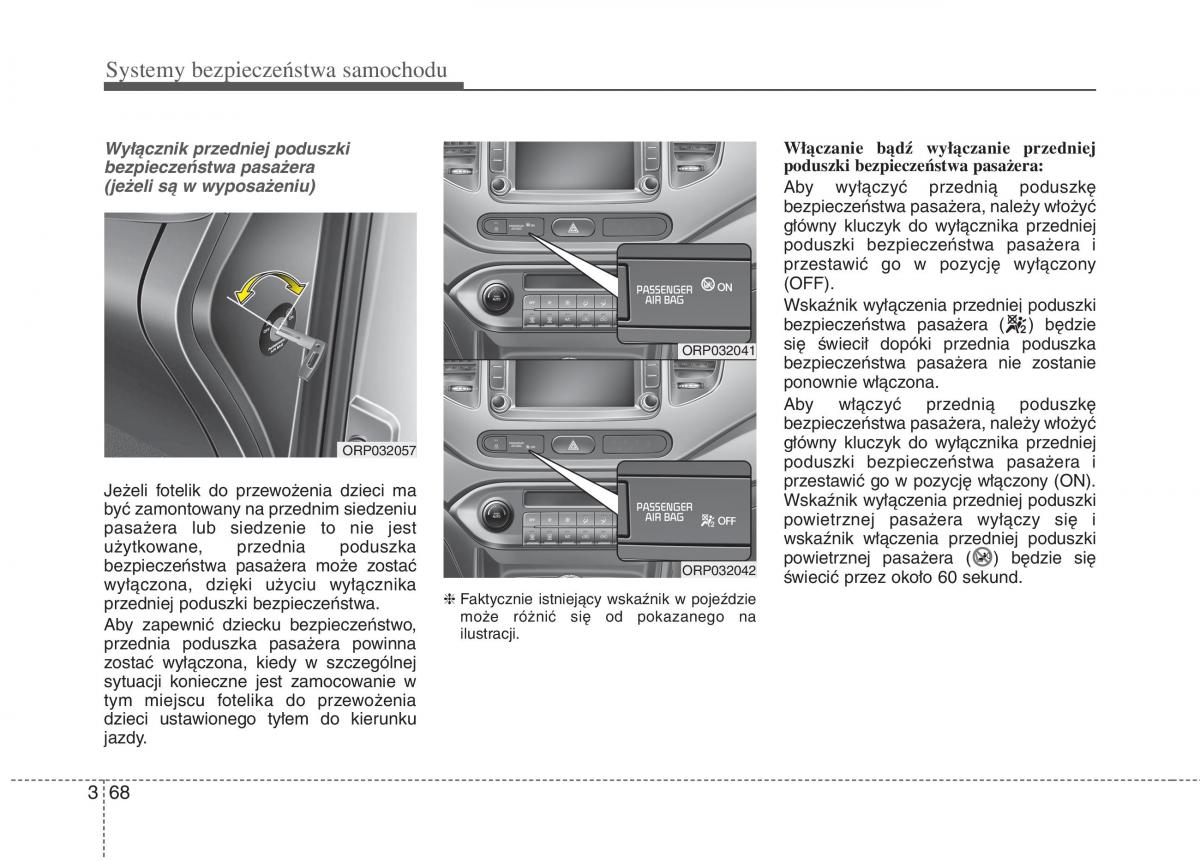 Systemy bezpieczeństwa samochodu

Wyłącznik przedniej poduszki bezpieczeństwa pasażera (jeżeli są w wyposażeniu)

ORP032057

Jeżeli fotelik do przewożenia dzieci ma być zamontowany na przednim siedzeniu pasażera lub siedzenie to nie jest użytkowane, przednia poduszka bezpieczeństwa pasażera może zostać wyłączona, dzięki użyciu wyłącznika przedniej poduszki bezpieczeństwa.

Aby zapewnić dziecku bezpieczeństwo, przednia poduszka pasażera powinna zostać wyłączona, kiedy w szczególnej sytuacji konieczne jest zamocowanie w tym miejscu fotelika do przewożenia dzieci ustawionego tyłem do kierunku jazdy.

PASSENGER AIR BAG ON

ORP032041

PASSENGER AIR BAG OFF

ORP032042

❈ Faktycznie istniejący wskaźnik w pojeździe może różnić się od pokazanego na ilustracji.

Włączanie bądź wyłączanie przedniej poduszki bezpieczeństwa pasażera:

Aby wyłączyć przednią poduszkę bezpieczeństwa pasażera, należy włożyć główny kluczyk do wyłącznika przedniej poduszki bezpieczeństwa pasażera i przestawić go w pozycję wyłączony (OFF).

Wskaźnik wyłączenia przedniej poduszki bezpieczeństwa pasażera ( ) będzie się świecił dopóki przednia poduszka bezpieczeństwa pasażera nie zostanie ponownie włączona.

Aby włączyć przednią poduszkę bezpieczeństwa pasażera, należy włożyć główny kluczyk do wyłącznika przedniej poduszki bezpieczeństwa pasażera i przestawić go w pozycję włączony (ON). Wskaźnik wyłączenia przedniej poduszki powietrznej pasażera wyłączy się i wskaźnik włączenia przedniej poduszki powietrznej pasażera ( ) będzie się świecić przez około 60 sekund.

3 68